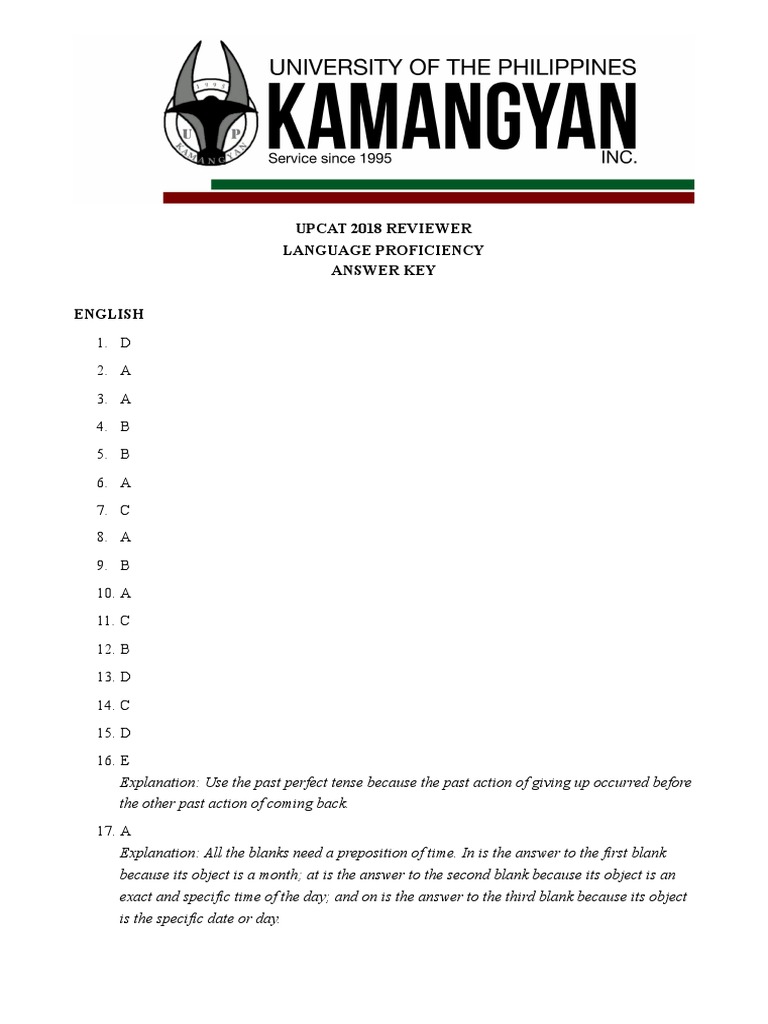 1995
U P
KAMANGYAN

UNIVERSITY OF THE PHILIPPINES
KAMANGYAN
Service since 1995
INC.

UPCAT 2018 REVIEWER
LANGUAGE PROFICIENCY
ANSWER KEY

ENGLISH

1. D
2. A
3. A
4. B
5. B
6. A
7. C
8. A
9. B
10. A
11. C
12. B
13. D
14. C
15. D
16. E
Explanation: Use the past perfect tense because the past action of giving up occurred before the other past action of coming back.
17. A
Explanation: All the blanks need a preposition of time. In is the answer to the first blank because its object is a month; at is the answer to the second blank because its object is an exact and specific time of the day; and on is the answer to the third blank because its object is the specific date or day.